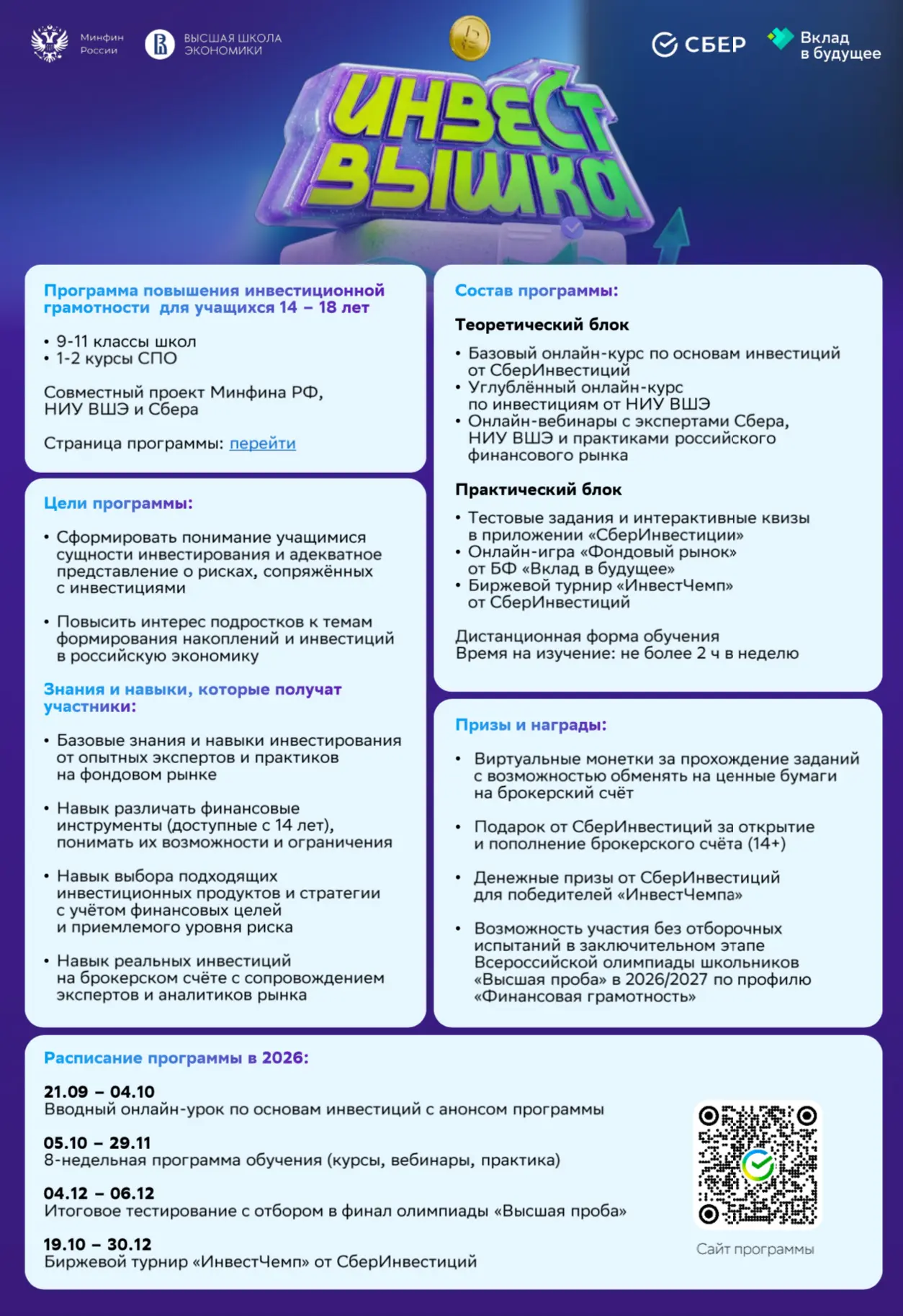 Минфин России

ВЫСШАЯ ШКОЛА ЭКОНОМИКИ

СБЕР

Вклад в будущее

ИНВЕСТ ВЫШКА

Программа повышения инвестиционной грамотности для учащихся 14 – 18 лет

• 9-11 классы школ
• 1-2 курсы СПО

Совместный проект Минфина РФ, НИУ ВШЭ и Сбера

Страница программы: перейти

Цели программы:

• Сформировать понимание учащимися сущности инвестирования и адекватное представление о рисках, сопряжённых с инвестициями

• Повысить интерес подростков к темам формирования накоплений и инвестиций в российскую экономику

Знания и навыки, которые получат участники:

• Базовые знания и навыки инвестирования от опытных экспертов и практиков на фондовом рынке

• Навык различать финансовые инструменты (доступные с 14 лет), понимать их возможности и ограничения

• Навык выбора подходящих инвестиционных продуктов и стратегии с учётом финансовых целей и приемлемого уровня риска

• Навык реальных инвестиций на брокерском счёте с сопровождением экспертов и аналитиков рынка

Состав программы:

Теоретический блок

• Базовый онлайн-курс по основам инвестиций от СберИнвестиций
• Углублённый онлайн-курс по инвестициям от НИУ ВШЭ
• Онлайн-вебинары с экспертами Сбера, НИУ ВШЭ и практиками российского финансового рынка

Практический блок

• Тестовые задания и интерактивные квизы в приложении «СберИнвестиции»
• Онлайн-игра «Фондовый рынок» от БФ «Вклад в будущее»
• Биржевой турнир «ИнвестЧемп» от СберИнвестиций

Дистанционная форма обучения
Время на изучение: не более 2 ч в неделю

Призы и награды:

• Виртуальные монетки за прохождение заданий с возможностью обменять на ценные бумаги на брокерский счёт

• Подарок от СберИнвестиций за открытие и пополнение брокерского счёта (14+)

• Денежные призы от СберИнвестиций для победителей «ИнвестЧемпа»

• Возможность участия без отборочных испытаний в заключительном этапе Всероссийской олимпиады школьников «Высшая проба» в 2026/2027 по профилю «Финансовая грамотность»

Расписание программы в 2026:

21.09 – 04.10
Вводный онлайн-урок по основам инвестиций с анонсом программы

05.10 – 29.11
8-недельная программа обучения (курсы, вебинары, практика)

04.12 – 06.12
Итоговое тестирование с отбором в финал олимпиады «Высшая проба»

19.10 – 30.12
Биржевой турнир «ИнвестЧемп» от СберИнвестиций

Сайт программы